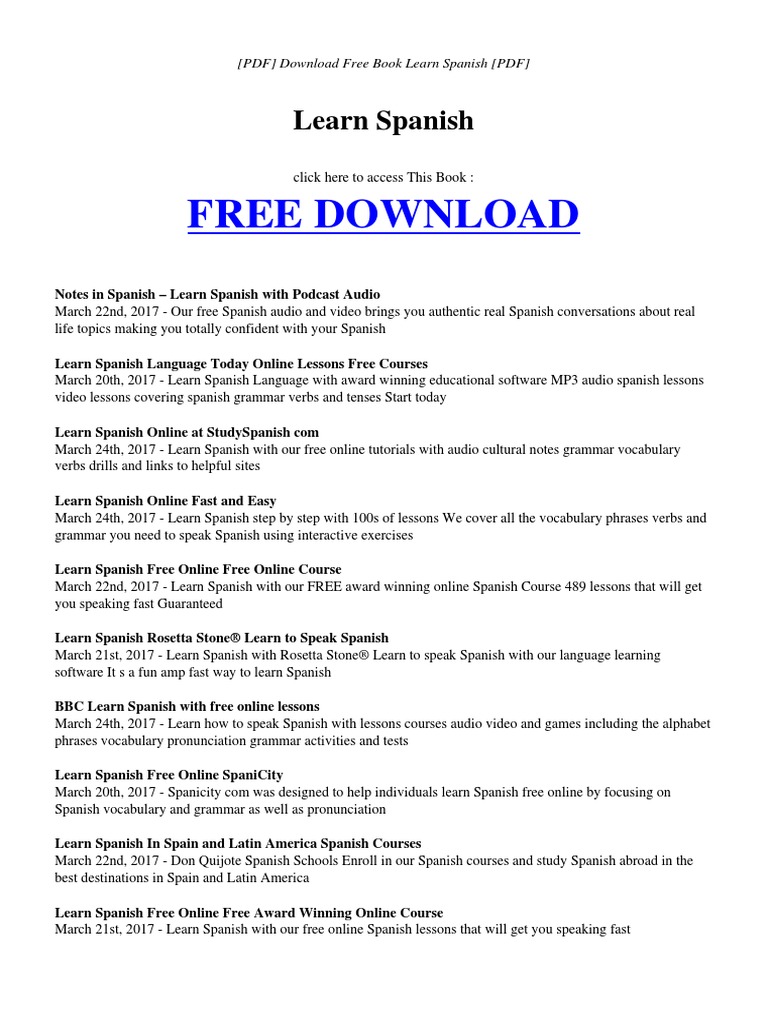 [PDF] Download Free Book Learn Spanish [PDF]

Learn Spanish

click here to access This Book :

FREE DOWNLOAD

Notes in Spanish – Learn Spanish with Podcast Audio
March 22nd, 2017 - Our free Spanish audio and video brings you authentic real Spanish conversations about real life topics making you totally confident with your Spanish

Learn Spanish Language Today Online Lessons Free Courses
March 20th, 2017 - Learn Spanish Language with award winning educational software MP3 audio spanish lessons video lessons covering spanish grammar verbs and tenses Start today

Learn Spanish Online at StudySpanish com
March 24th, 2017 - Learn Spanish with our free online tutorials with audio cultural notes grammar vocabulary verbs drills and links to helpful sites

Learn Spanish Online Fast and Easy
March 24th, 2017 - Learn Spanish step by step with 100s of lessons We cover all the vocabulary phrases verbs and grammar you need to speak Spanish using interactive exercises

Learn Spanish Free Online Free Online Course
March 22nd, 2017 - Learn Spanish with our FREE award winning online Spanish Course 489 lessons that will get you speaking fast Guaranteed

Learn Spanish Rosetta Stone® Learn to Speak Spanish
March 21st, 2017 - Learn Spanish with Rosetta Stone® Learn to speak Spanish with our language learning software It s a fun amp fast way to learn Spanish

BBC Learn Spanish with free online lessons
March 24th, 2017 - Learn how to speak Spanish with lessons courses audio video and games including the alphabet phrases vocabulary pronunciation grammar activities and tests

Learn Spanish Free Online SpaniCity
March 20th, 2017 - Spanicity com was designed to help individuals learn Spanish free online by focusing on Spanish vocabulary and grammar as well as pronunciation

Learn Spanish In Spain and Latin America Spanish Courses
March 22nd, 2017 - Don Quijote Spanish Schools Enroll in our Spanish courses and study Spanish abroad in the best destinations in Spain and Latin America

Learn Spanish Free Online Free Award Winning Online Course
March 21st, 2017 - Learn Spanish with our free online Spanish lessons that will get you speaking fast